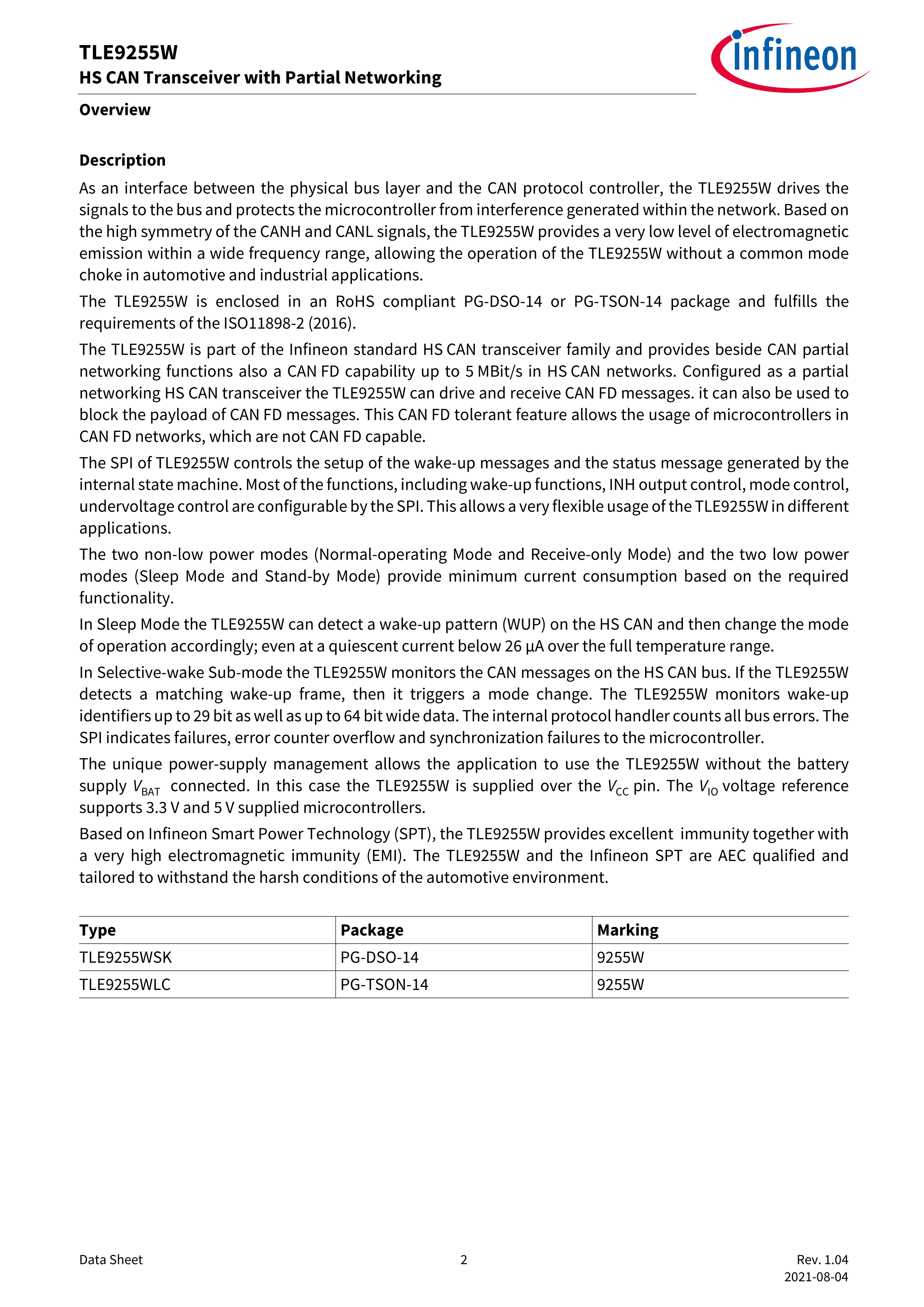 TLE9255W
HS CAN Transceiver with Partial Networking

infineon

Overview

Description

As an interface between the physical bus layer and the CAN protocol controller, the TLE9255W drives the signals to the bus and protects the microcontroller from interference generated within the network. Based on the high symmetry of the CANH and CANL signals, the TLE9255W provides a very low level of electromagnetic emission within a wide frequency range, allowing the operation of the TLE9255W without a common mode choke in automotive and industrial applications.

The TLE9255W is enclosed in an RoHS compliant PG-DSO-14 or PG-TSON-14 package and fulfills the requirements of the ISO11898-2 (2016).

The TLE9255W is part of the Infineon standard HS CAN transceiver family and provides beside CAN partial networking functions also a CAN FD capability up to 5 MBit/s in HS CAN networks. Configured as a partial networking HS CAN transceiver the TLE9255W can drive and receive CAN FD messages. it can also be used to block the payload of CAN FD messages. This CAN FD tolerant feature allows the usage of microcontrollers in CAN FD networks, which are not CAN FD capable.

The SPI of TLE9255W controls the setup of the wake-up messages and the status message generated by the internal state machine. Most of the functions, including wake-up functions, INH output control, mode control, undervoltage control are configurable by the SPI. This allows a very flexible usage of the TLE9255W in different applications.

The two non-low power modes (Normal-operating Mode and Receive-only Mode) and the two low power modes (Sleep Mode and Stand-by Mode) provide minimum current consumption based on the required functionality.

In Sleep Mode the TLE9255W can detect a wake-up pattern (WUP) on the HS CAN and then change the mode of operation accordingly; even at a quiescent current below 26 µA over the full temperature range.

In Selective-wake Sub-mode the TLE9255W monitors the CAN messages on the HS CAN bus. If the TLE9255W detects a matching wake-up frame, then it triggers a mode change. The TLE9255W monitors wake-up identifiers up to 29 bit as well as up to 64 bit wide data. The internal protocol handler counts all bus errors. The SPI indicates failures, error counter overflow and synchronization failures to the microcontroller.

The unique power-supply management allows the application to use the TLE9255W without the battery supply $V_{BAT}$ connected. In this case the TLE9255W is supplied over the $V_{CC}$ pin. The $V_{IO}$ voltage reference supports 3.3 V and 5 V supplied microcontrollers.

Based on Infineon Smart Power Technology (SPT), the TLE9255W provides excellent immunity together with a very high electromagnetic immunity (EMI). The TLE9255W and the Infineon SPT are AEC qualified and tailored to withstand the harsh conditions of the automotive environment.

| Type | Package | Marking |
|---|---|---|
| TLE9255WSK | PG-DSO-14 | 9255W |
| TLE9255WLC | PG-TSON-14 | 9255W |

Data Sheet 2 Rev. 1.04
2021-08-04